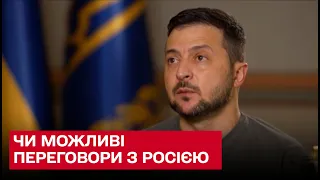 ЧИ МОЖЛИВІ
ПЕРЕГОВОРИ З РОСІЄЮ